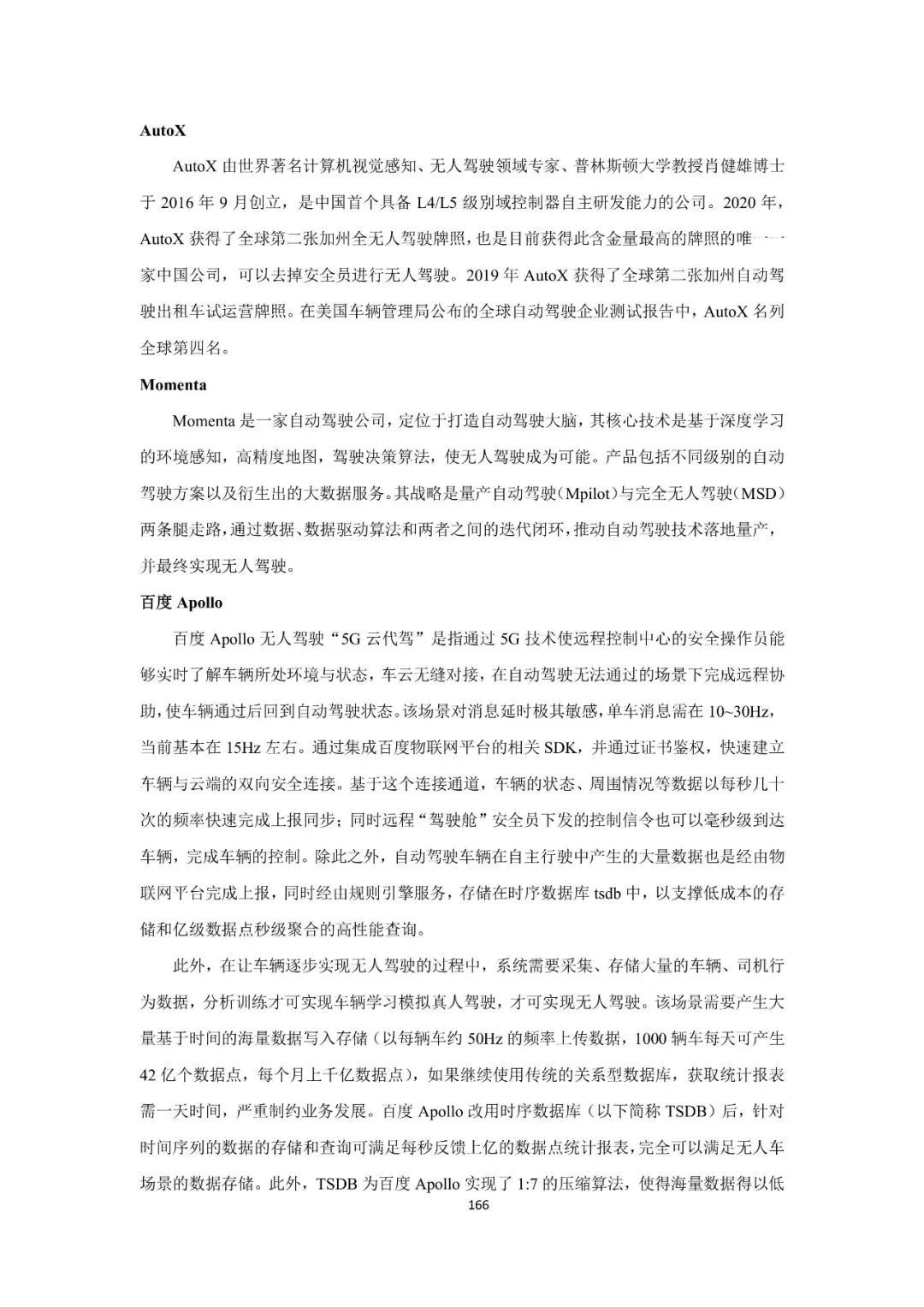 AutoX

AutoX 由世界著名计算机视觉感知、无人驾驶领域专家、普林斯顿大学教授肖健雄博士于 2016 年 9 月创立，是中国首个具备 L4/L5 级别域控制器自主研发能力的公司。2020 年，AutoX 获得了全球第二张加州全无人驾驶牌照，也是目前获得此含金量最高的牌照的唯一一家中国公司，可以去掉安全员进行无人驾驶。2019 年 AutoX 获得了全球第二张加州自动驾驶出租车试运营牌照。在美国车辆管理局公布的全球自动驾驶企业测试报告中，AutoX 名列全球第四名。

Momenta

Momenta 是一家自动驾驶公司，定位于打造自动驾驶大脑，其核心技术是基于深度学习的环境感知，高精度地图，驾驶决策算法，使无人驾驶成为可能。产品包括不同级别的自动驾驶方案以及衍生出的大数据服务。其战略是量产自动驾驶（Mpilot）与完全无人驾驶（MSD）两条腿走路，通过数据、数据驱动算法和两者之间的迭代闭环，推动自动驾驶技术落地量产，并最终实现无人驾驶。

百度 Apollo

百度 Apollo 无人驾驶“5G 云代驾”是指通过 5G 技术使远程控制中心的安全操作员能够实时了解车辆所处环境与状态，车云无缝对接，在自动驾驶无法通过的场景下完成远程协助，使车辆通过后回到自动驾驶状态。该场景对消息延时极其敏感，单车消息需在 10~30Hz，当前基本在 15Hz 左右。通过集成百度物联网平台的相关 SDK，并通过证书鉴权，快速建立车辆与云端的双向安全连接。基于这个连接通道，车辆的状态、周围情况等数据以每秒几十次的频率快速完成上报同步；同时远程“驾驶舱”安全员下发的控制信令也可以毫秒级到达车辆，完成车辆的控制。除此之外，自动驾驶车辆在自主行驶中产生的大量数据也是经由物联网平台完成上报，同时经由规则引擎服务，存储在时序数据库 tsdb 中，以支撑低成本的存储和亿级数据点秒级聚合的高性能查询。

此外，在让车辆逐步实现无人驾驶的过程中，系统需要采集、存储大量的车辆、司机行为数据，分析训练才可实现车辆学习模拟真人驾驶，才可实现无人驾驶。该场景需要产生大量基于时间的海量数据写入存储（以每辆车约 50Hz 的频率上传数据，1000 辆车每天可产生 42 亿个数据点，每个月上千亿数据点），如果继续使用传统的关系型数据库，获取统计报表需一天时间，严重制约业务发展。百度 Apollo 改用时序数据库（以下简称 TSDB）后，针对时间序列的数据的存储和查询可满足每秒反馈上亿的数据点统计报表，完全可以满足无人车场景的数据存储。此外，TSDB 为百度 Apollo 实现了 1:7 的压缩算法，使得海量数据得以低

166